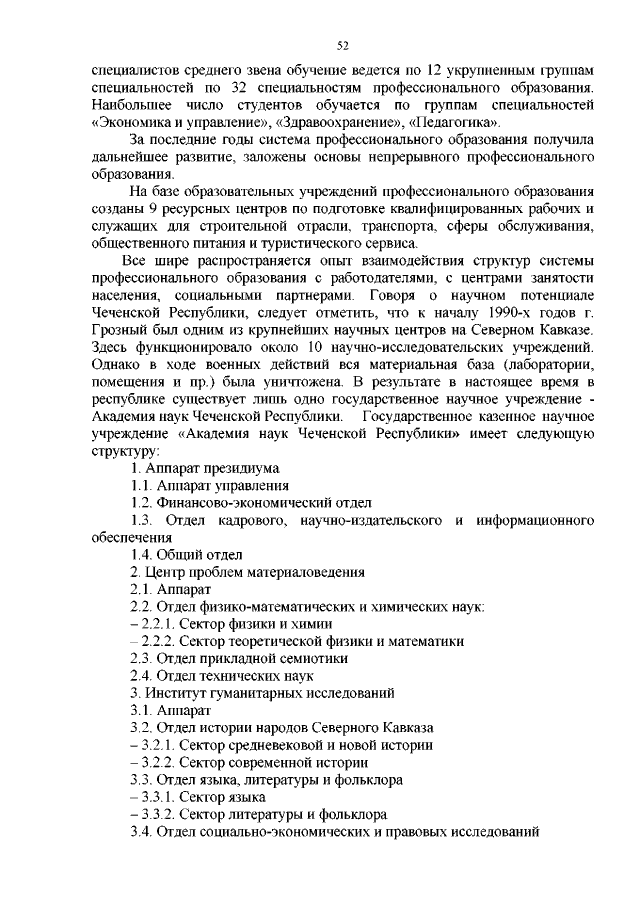 52

специалистов среднего звена обучение ведется по 12 укрупненным группам специальностей по 32 специальностям профессионального образования. Наибольшее число студентов обучается по группам специальностей «Экономика и управление», «Здравоохранение», «Педагогика».

За последние годы система профессионального образования получила дальнейшее развитие, заложены основы непрерывного профессионального образования.

На базе образовательных учреждений профессионального образования созданы 9 ресурсных центров по подготовке квалифицированных рабочих и служащих для строительной отрасли, транспорта, сферы обслуживания, общественного питания и туристического сервиса.

Все шире распространяется опыт взаимодействия структур системы профессионального образования с работодателями, с центрами занятости населения, социальными партнерами. Говоря о научном потенциале Чеченской Республики, следует отметить, что к началу 1990-х годов г. Грозный был одним из крупнейших научных центров на Северном Кавказе. Здесь функционировало около 10 научно-исследовательских учреждений. Однако в ходе военных действий вся материальная база (лаборатории, помещения и пр.) была уничтожена. В результате в настоящее время в республике существует лишь одно государственное научное учреждение - Академия наук Чеченской Республики. Государственное казенное научное учреждение «Академия наук Чеченской Республики» имеет следующую структуру:

1. Аппарат президиума

1.1. Аппарат управления

1.2. Финансово-экономический отдел

1.3. Отдел кадрового, научно-издательского и информационного обеспечения

1.4. Общий отдел

2. Центр проблем материаловедения

2.1. Аппарат

2.2. Отдел физико-математических и химических наук:

– 2.2.1. Сектор физики и химии

– 2.2.2. Сектор теоретической физики и математики

2.3. Отдел прикладной семиотики

2.4. Отдел технических наук

3. Институт гуманитарных исследований

3.1. Аппарат

3.2. Отдел истории народов Северного Кавказа

– 3.2.1. Сектор средневековой и новой истории

– 3.2.2. Сектор современной истории

3.3. Отдел языка, литературы и фольклора

– 3.3.1. Сектор языка

– 3.3.2. Сектор литературы и фольклора

3.4. Отдел социально-экономических и правовых исследований